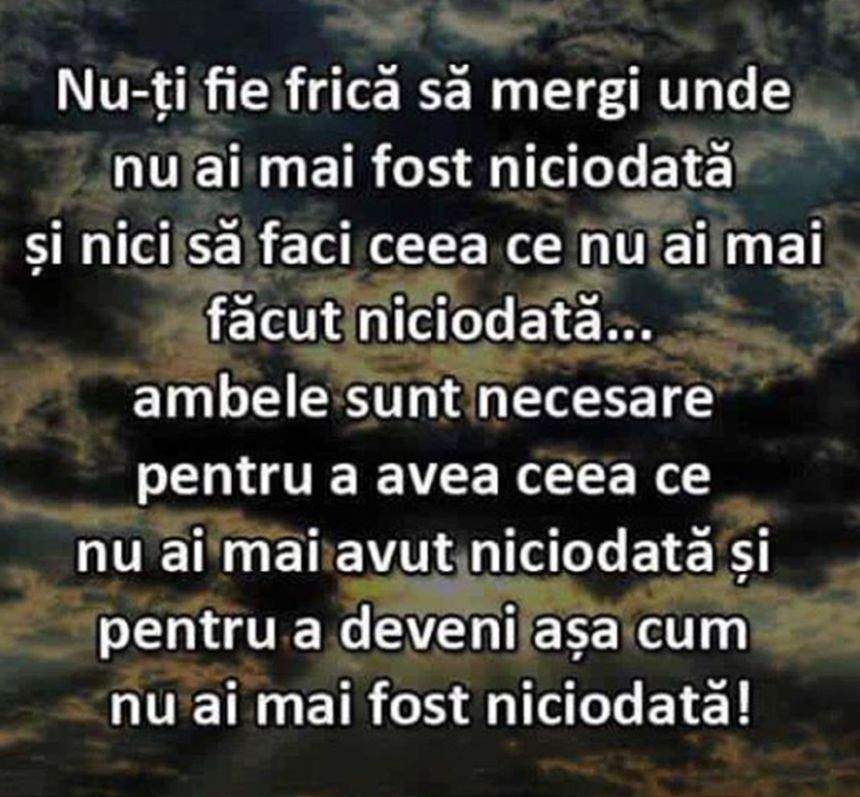 Nu-ți fie frică să mergi unde nu ai mai fost niciodată și nici să faci ceea ce nu ai mai făcut niciodată...
ambele sunt necesare pentru a avea ceea ce nu ai mai avut niciodată și pentru a deveni așa cum nu ai mai fost niciodată!